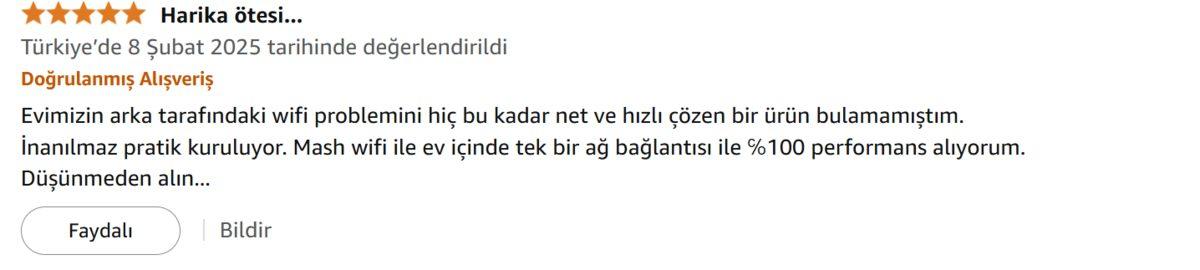 Harika ötesi...
Türkiye'de 8 Şubat 2025 tarihinde değerlendirildi
Doğrulanmış Alışveriş
Evimizin arka tarafındaki wifi problemini hiç bu kadar net ve hızlı çözen bir ürün bulamamıştım. İnanılmaz pratik kuruluyor. Mash wifi ile ev içinde tek bir ağ bağlantısı ile %100 performans alıyorum. Düşünmeden alın...
Faydalı
Bildir